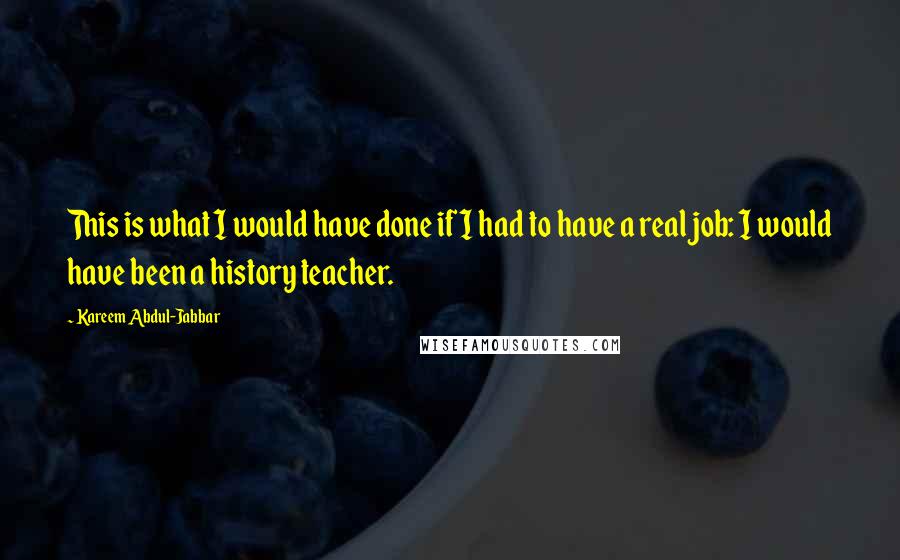 This is what I would have done if I had to have a real job: I would have been a history teacher.

~ Kareem Abdul-Jabbar

WISEFAMOUSQUOTES.COM